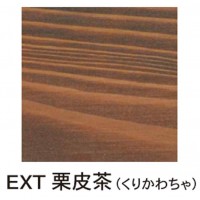 EXT 栗皮茶（くりかわちゃ）